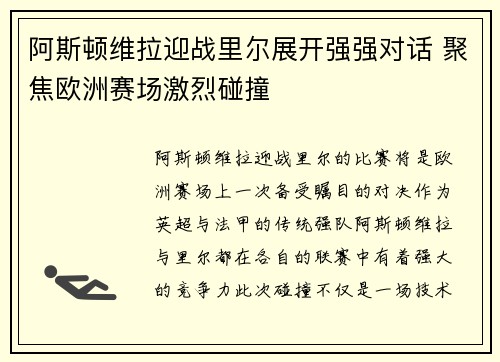 阿斯顿维拉迎战里尔展开强强对话 聚焦欧洲赛场激烈碰撞

阿斯顿维拉迎战里尔的比赛将是欧洲赛场上一次备受瞩目的对决作为英超与法甲的传统强队阿斯顿维拉与里尔都在各自的联赛中有着强大的竞争力此次碰撞不仅是一场技术